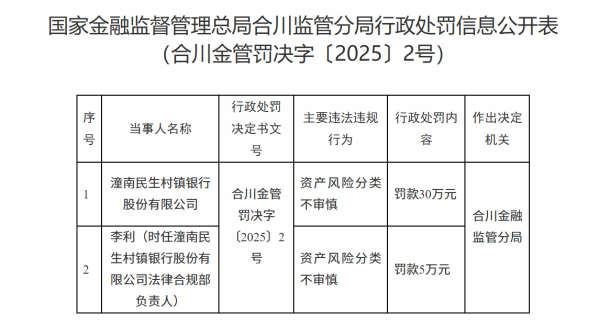 国家金融监督管理总局合川监管分局行政处罚信息公开表
（合川金管罚决字〔2025〕2号）

| 序号 | 当事人名称 | 行政处罚决定书文号 | 主要违法违规行为 | 行政处罚内容 | 作出决定机关 |
|---|---|---|---|---|---|
| 1 | 潼南民生村镇银行股份有限公司 | 合川金管罚决字〔2025〕2号 | 资产风险分类不审慎 | 罚款30万元 | 合川金融监管分局 |
| 2 | 李利（时任潼南民生村镇银行股份有限公司法律合规部负责人） | 合川金管罚决字〔2025〕2号 | 资产风险分类不审慎 | 罚款5万元 | 合川金融监管分局 |